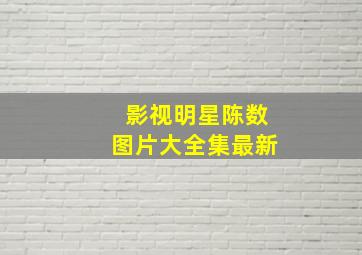 影视明星陈数
图片大全集最新